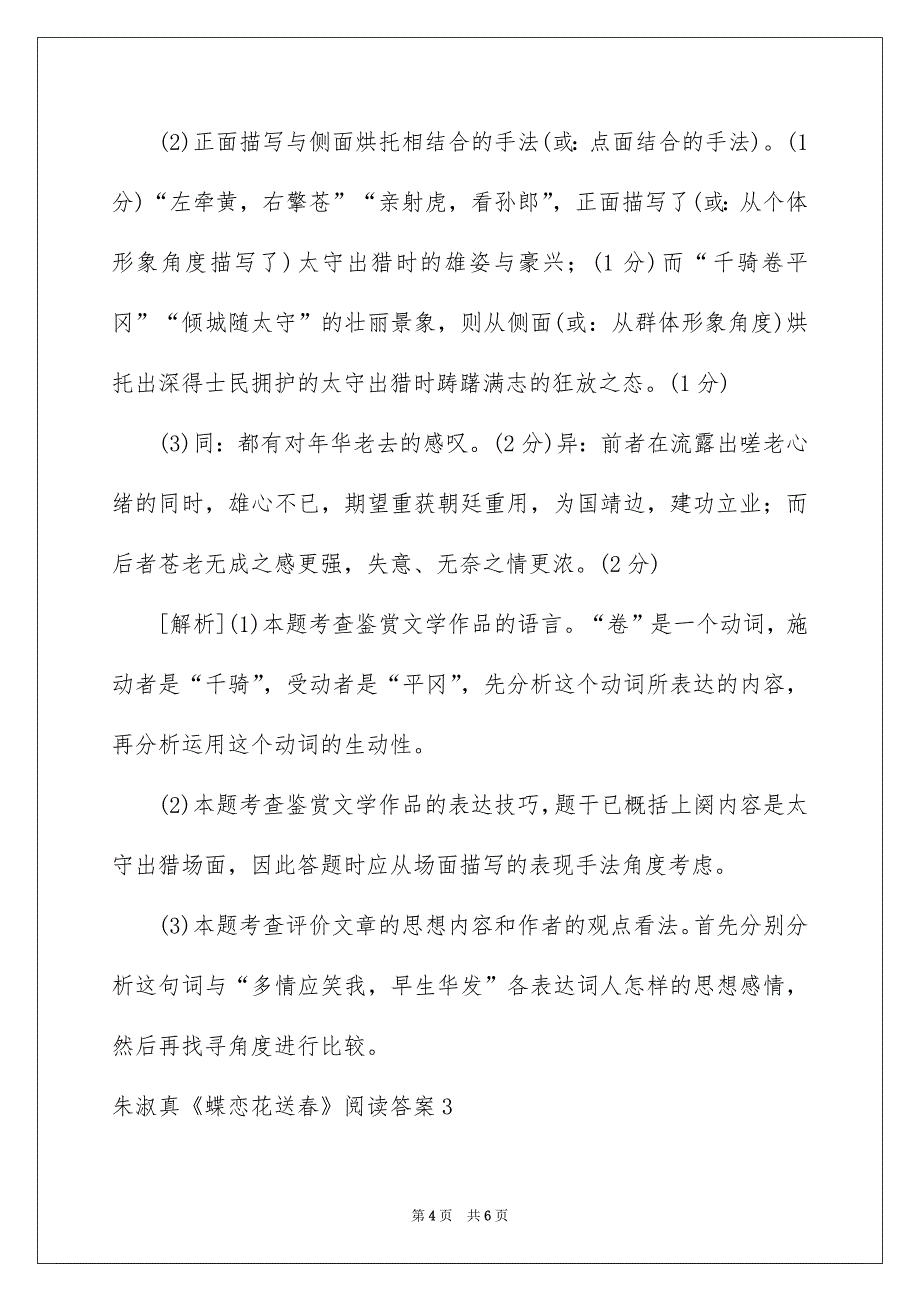 (2)正面描写与侧面烘托相结合的手法(或:点面结合的手法)。(1分)“左牵黄，右擎苍”“亲射虎，看孙郎”，正面描写了(或:从个体形象角度描写了)太守出猎时的雄姿与豪兴；(1分)而“千骑卷平冈”“倾城随太守”的壮丽景象，则从侧面(或:从群体形象角度)烘托出深得士民拥护的太守出猎时踌躇满志的狂放之态。(1分)

(3)同:都有对年华老去的感叹。(2分)异:前者在流露出嗟老心绪的同时，雄心不已，期望重获朝廷重用，为国靖边，建功立业；而后者苍老无成之感更强，失意、无奈之情更浓。(2分)

[解析](1)本题考查鉴赏文学作品的语言。“卷”是一个动词，施动者是“千骑”，受动者是“平冈”，先分析这个动词所表达的内容，再分析运用这个动词的生动性。

(2)本题考查鉴赏文学作品的表达技巧，题干已概括上阕内容是太守出猎场面，因此答题时应从场面描写的表现手法角度考虑。

(3)本题考查评价文章的思想内容和作者的观点看法。首先分别分析这句词与“多情应笑我，早生华发”各表达词人怎样的思想感情，然后再找寻角度进行比较。

朱淑真《蝶恋花送春》阅读答案3

第4页 共6页